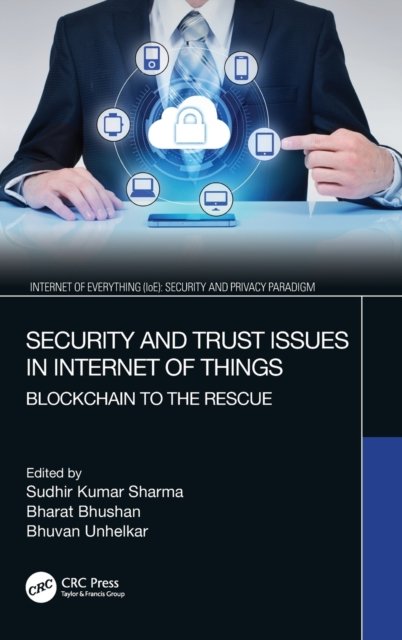 INTERNET OF EVERYTHING (IoE): SECURITY AND PRIVACY PARADIGM

SECURITY AND TRUST ISSUES IN INTERNET OF THINGS

BLOCKCHAIN TO THE RESCUE

Edited by
Sudhir Kumar Sharma
Bharat Bhushan
Bhuvan Unhelkar

CRC
CRC Press
Taylor & Francis Group